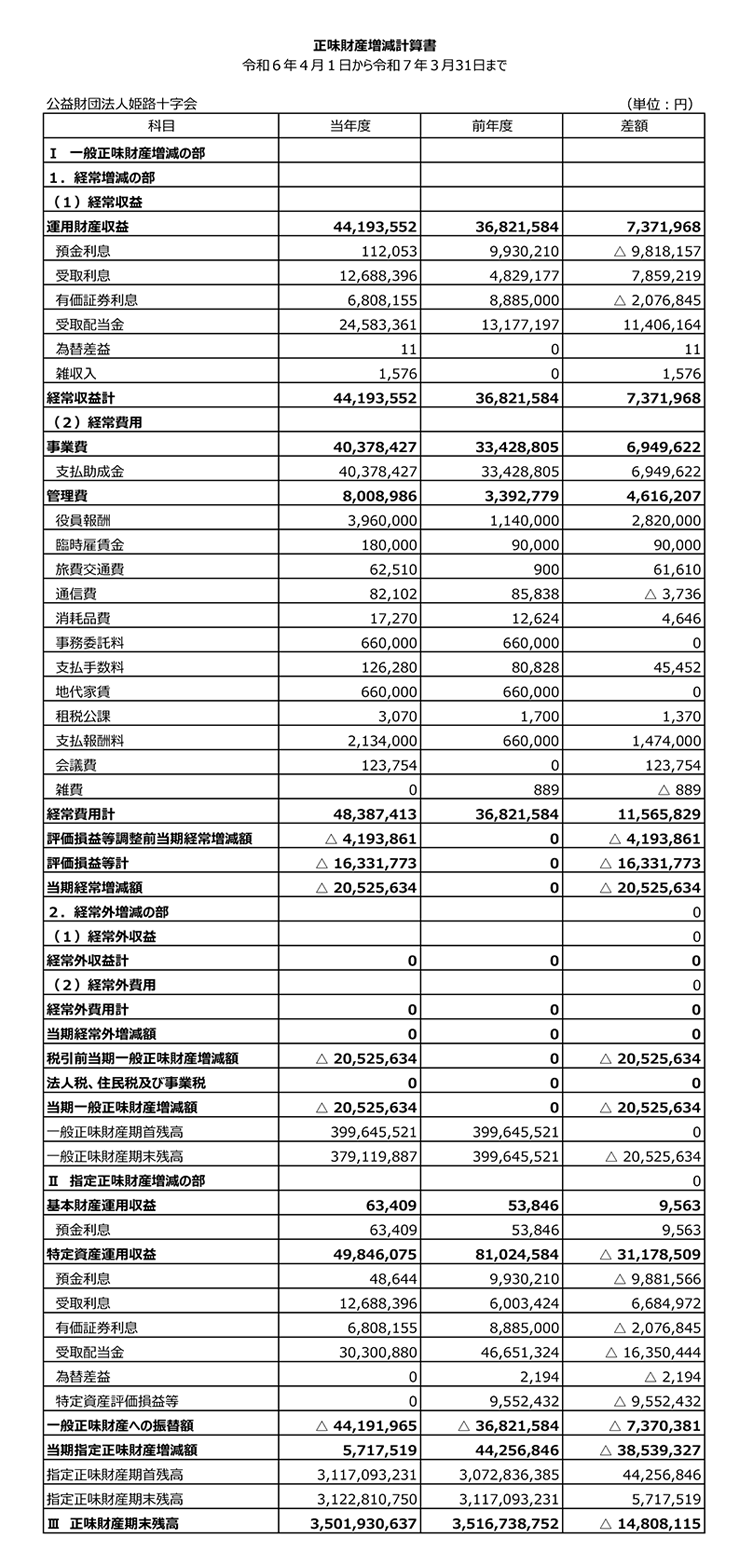 正味財産増減計算書
令和6年4月1日から令和7年3月31日まで

公益財団法人姫路十字会 （単位：円）

| 科目 | 当年度 | 前年度 | 差額 |
|---|---|---|---|
| Ⅰ 一般正味財産増減の部 | | | |
| 1．経常増減の部 | | | |
| （1）経常収益 | | | |
| 運用財産収益 | 44,193,552 | 36,821,584 | 7,371,968 |
| 預金利息 | 112,053 | 9,930,210 | △ 9,818,157 |
| 受取利息 | 12,688,396 | 4,829,177 | 7,859,219 |
| 有価証券利息 | 6,808,155 | 8,885,000 | △ 2,076,845 |
| 受取配当金 | 24,583,361 | 13,177,197 | 11,406,164 |
| 為替差益 | 11 | 0 | 11 |
| 雑収入 | 1,576 | 0 | 1,576 |
| 経常収益計 | 44,193,552 | 36,821,584 | 7,371,968 |
| （2）経常費用 | | | |
| 事業費 | 40,378,427 | 33,428,805 | 6,949,622 |
| 支払助成金 | 40,378,427 | 33,428,805 | 6,949,622 |
| 管理費 | 8,008,986 | 3,392,779 | 4,616,207 |
| 役員報酬 | 3,960,000 | 1,140,000 | 2,820,000 |
| 臨時雇賃金 | 180,000 | 90,000 | 90,000 |
| 旅費交通費 | 62,510 | 900 | 61,610 |
| 通信費 | 82,102 | 85,838 | △ 3,736 |
| 消耗品費 | 17,270 | 12,624 | 4,646 |
| 事務委託料 | 660,000 | 660,000 | 0 |
| 支払手数料 | 126,280 | 80,828 | 45,452 |
| 地代家賃 | 660,000 | 660,000 | 0 |
| 租税公課 | 3,070 | 1,700 | 1,370 |
| 支払報酬料 | 2,134,000 | 660,000 | 1,474,000 |
| 会議費 | 123,754 | 0 | 123,754 |
| 雑費 | 0 | 889 | △ 889 |
| 経常費用計 | 48,387,413 | 36,821,584 | 11,565,829 |
| 評価損益等調整前当期経常増減額 | △ 4,193,861 | 0 | △ 4,193,861 |
| 評価損益等計 | △ 16,331,773 | 0 | △ 16,331,773 |
| 当期経常増減額 | △ 20,525,634 | 0 | △ 20,525,634 |
| 2．経常外増減の部 | | | 0 |
| （1）経常外収益 | | | 0 |
| 経常外収益計 | 0 | 0 | 0 |
| （2）経常外費用 | | | 0 |
| 経常外費用計 | 0 | 0 | 0 |
| 当期経常外増減額 | 0 | 0 | 0 |
| 税引前当期一般正味財産増減額 | △ 20,525,634 | 0 | △ 20,525,634 |
| 法人税、住民税及び事業税 | 0 | 0 | 0 |
| 当期一般正味財産増減額 | △ 20,525,634 | 0 | △ 20,525,634 |
| 一般正味財産期首残高 | 399,645,521 | 399,645,521 | 0 |
| 一般正味財産期末残高 | 379,119,887 | 399,645,521 | △ 20,525,634 |
| Ⅱ 指定正味財産増減の部 | | | 0 |
| 基本財産運用収益 | 63,409 | 53,846 | 9,563 |
| 預金利息 | 63,409 | 53,846 | 9,563 |
| 特定資産運用収益 | 49,846,075 | 81,024,584 | △ 31,178,509 |
| 預金利息 | 48,644 | 9,930,210 | △ 9,881,566 |
| 受取利息 | 12,688,396 | 6,003,424 | 6,684,972 |
| 有価証券利息 | 6,808,155 | 8,885,000 | △ 2,076,845 |
| 受取配当金 | 30,300,880 | 46,651,324 | △ 16,350,444 |
| 為替差益 | 0 | 2,194 | △ 2,194 |
| 特定資産評価損益等 | 0 | 9,552,432 | △ 9,552,432 |
| 一般正味財産への振替額 | △ 44,191,965 | △ 36,821,584 | △ 7,370,381 |
| 当期指定正味財産増減額 | 5,717,519 | 44,256,846 | △ 38,539,327 |
| 指定正味財産期首残高 | 3,117,093,231 | 3,072,836,385 | 44,256,846 |
| 指定正味財産期末残高 | 3,122,810,750 | 3,117,093,231 | 5,717,519 |
| Ⅲ 正味財産期末残高 | 3,501,930,637 | 3,516,738,752 | △ 14,808,115 |